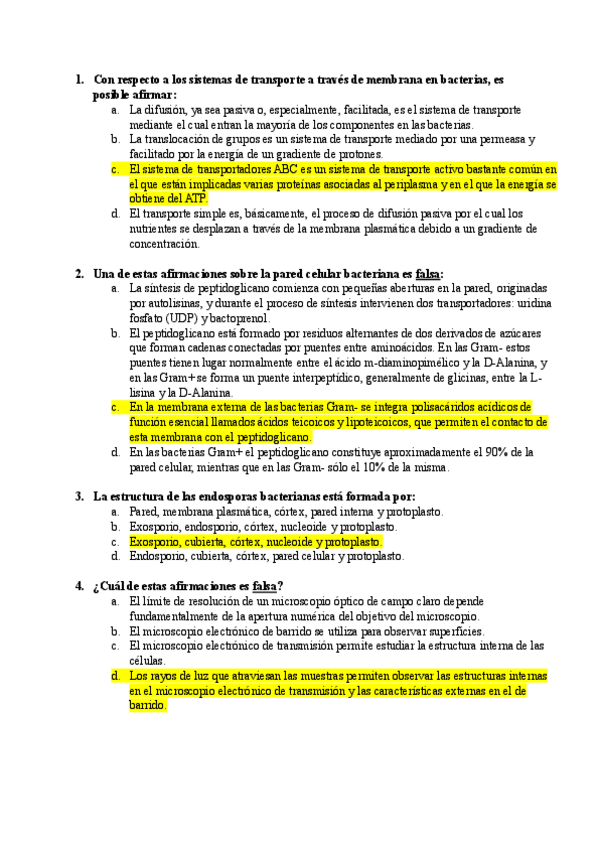 1. Con respecto a los sistemas de transporte a través de membrana en bacterias, es posible afirmar:

a. La difusión, ya sea pasiva o, especialmente, facilitada, es el sistema de transporte mediante el cual entran la mayoría de los componentes en las bacterias.
b. La translocación de grupos es un sistema de transporte mediado por una permeasa y facilitado por la energía de un gradiente de protones.
c. El sistema de transportadores ABC es un sistema de transporte activo bastante común en el que están implicadas varias proteínas asociadas al periplasma y en el que la energía se obtiene del ATP.
d. El transporte simple es, básicamente, el proceso de difusión pasiva por el cual los nutrientes se desplazan a través de la membrana plasmática debido a un gradiente de concentración.

2. Una de estas afirmaciones sobre la pared celular bacteriana es falsa:

a. La síntesis de peptidoglicano comienza con pequeñas aberturas en la pared, originadas por autolisinas, y durante el proceso de síntesis intervienen dos transportadores: uridina fosfato (UDP) y bactoprenol.
b. El peptidoglicano está formado por residuos alternantes de dos derivados de azúcares que forman cadenas conectadas por puentes entre aminoácidos. En las Gram- estos puentes tienen lugar normalmente entre el ácido m-diaminopimélico y la D-Alanina, y en las Gram+ se forma un puente interpeptídico, generalmente de glicinas, entre la L-lisina y la D-Alanina.
c. En la membrana externa de las bacterias Gram- se integra polisacáridos acídicos de función esencial llamados ácidos teicoicos y lipoteicoicos, que permiten el contacto de esta membrana con el peptidoglicano.
d. En las bacterias Gram+ el peptidoglicano constituye aproximadamente el 90% de la pared celular, mientras que en las Gram- sólo el 10% de la misma.

3. La estructura de las endosporas bacterianas está formada por:

a. Pared, membrana plasmática, córtex, pared interna y protoplasto.
b. Exosporio, endosporio, córtex, nucleoide y protoplasto.
c. Exosporio, cubierta, córtex, nucleoide y protoplasto.
d. Endosporio, cubierta, córtex, pared celular y protoplasto.

4. ¿Cuál de estas afirmaciones es falsa?

a. El límite de resolución de un microscopio óptico de campo claro depende fundamentalmente de la apertura numérica del objetivo del microscopio.
b. El microscopio electrónico de barrido se utiliza para observar superficies.
c. El microscopio electrónico de transmisión permite estudiar la estructura interna de las células.
d. Los rayos de luz que atraviesan las muestras permiten observar las estructuras internas en el microscopio electrónico de transmisión y las características externas en el de barrido.